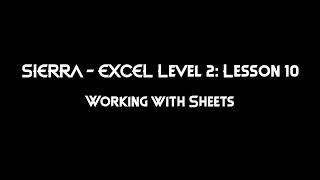 SIERRA - EXCEL Level 2: Lesson 10

Working With Sheets